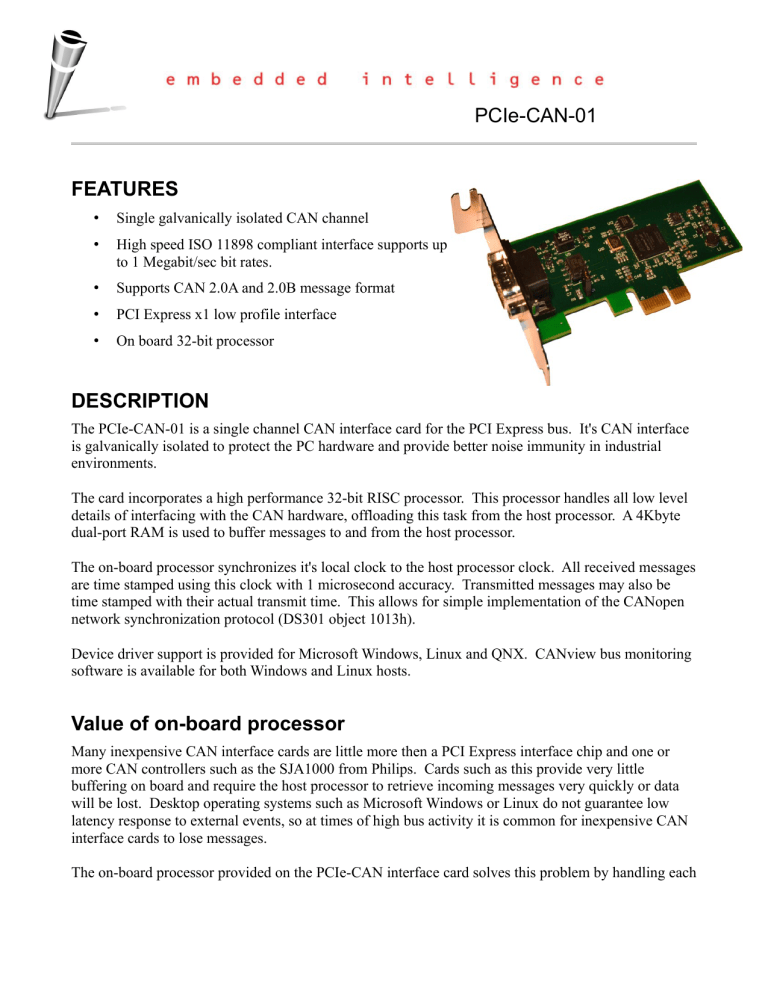 embedded intelligence

PCIe-CAN-01

FEATURES

• Single galvanically isolated CAN channel

• High speed ISO 11898 compliant interface supports up to 1 Megabit/sec bit rates.

• Supports CAN 2.0A and 2.0B message format

• PCI Express x1 low profile interface

• On board 32-bit processor

DESCRIPTION

The PCIe-CAN-01 is a single channel CAN interface card for the PCI Express bus. It's CAN interface is galvanically isolated to protect the PC hardware and provide better noise immunity in industrial environments.

The card incorporates a high performance 32-bit RISC processor. This processor handles all low level details of interfacing with the CAN hardware, offloading this task from the host processor. A 4Kbyte dual-port RAM is used to buffer messages to and from the host processor.

The on-board processor synchronizes it's local clock to the host processor clock. All received messages are time stamped using this clock with 1 microsecond accuracy. Transmitted messages may also be time stamped with their actual transmit time. This allows for simple implementation of the CANopen network synchronization protocol (DS301 object 1013h).

Device driver support is provided for Microsoft Windows, Linux and QNX. CANview bus monitoring software is available for both Windows and Linux hosts.

Value of on-board processor

Many inexpensive CAN interface cards are little more then a PCI Express interface chip and one or more CAN controllers such as the SJA1000 from Philips. Cards such as this provide very little buffering on board and require the host processor to retrieve incoming messages very quickly or data will be lost. Desktop operating systems such as Microsoft Windows or Linux do not guarantee low latency response to external events, so at times of high bus activity it is common for inexpensive CAN interface cards to lose messages.

The on-board processor provided on the PCIe-CAN interface card solves this problem by handling each